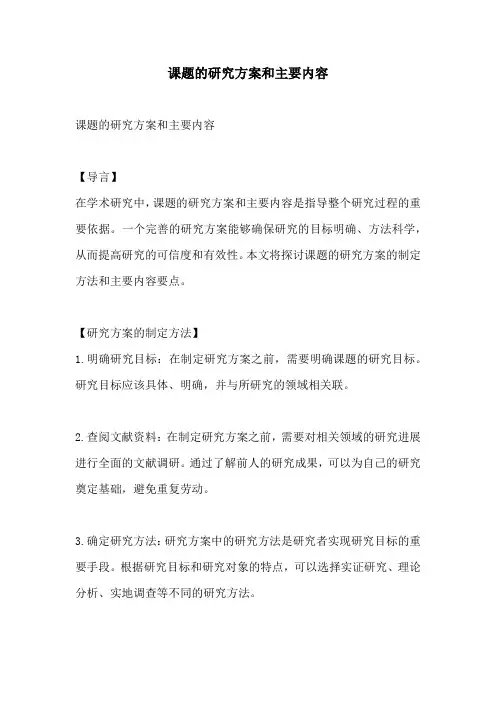 课题的研究方案和主要内容

课题的研究方案和主要内容

【导言】

在学术研究中，课题的研究方案和主要内容是指导整个研究过程的重要依据。一个完善的研究方案能够确保研究的目标明确、方法科学，从而提高研究的可信度和有效性。本文将探讨课题的研究方案的制定方法和主要内容要点。

【研究方案的制定方法】

1.明确研究目标：在制定研究方案之前，需要明确课题的研究目标。研究目标应该具体、明确，并与所研究的领域相关联。

2.查阅文献资料：在制定研究方案之前，需要对相关领域的研究进展进行全面的文献调研。通过了解前人的研究成果，可以为自己的研究奠定基础，避免重复劳动。

3.确定研究方法：研究方案中的研究方法是研究者实现研究目标的重要手段。根据研究目标和研究对象的特点，可以选择实证研究、理论分析、实地调查等不同的研究方法。